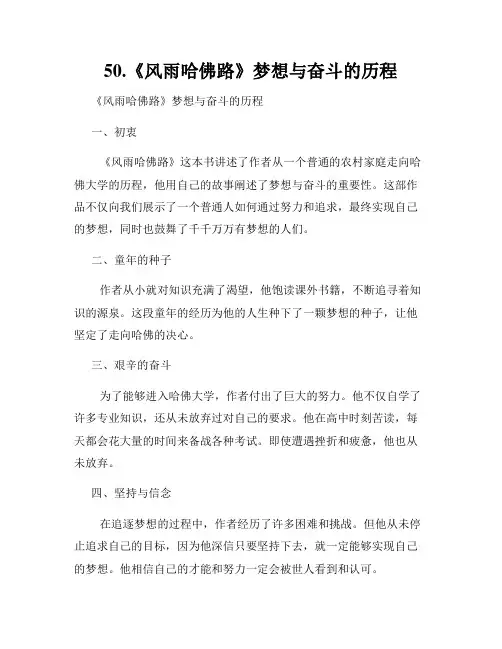 50.《风雨哈佛路》梦想与奋斗的历程

《风雨哈佛路》梦想与奋斗的历程

一、初衷

《风雨哈佛路》这本书讲述了作者从一个普通的农村家庭走向哈佛大学的历程，他用自己的故事阐述了梦想与奋斗的重要性。这部作品不仅向我们展示了一个普通人如何通过努力和追求，最终实现自己的梦想，同时也鼓舞了千千万万有梦想的人们。

二、童年的种子

作者从小就对知识充满了渴望，他饱读课外书籍，不断追寻着知识的源泉。这段童年的经历为他的人生种下了一颗梦想的种子，让他坚定了走向哈佛的决心。

三、艰辛的奋斗

为了能够进入哈佛大学，作者付出了巨大的努力。他不仅自学了许多专业知识，还从未放弃过对自己的要求。他在高中时刻苦读，每天都会花大量的时间来备战各种考试。即使遭遇挫折和疲惫，他也从未放弃。

四、坚持与信念

在追逐梦想的过程中，作者经历了许多困难和挑战。但他从未停止追求自己的目标，因为他深信只要坚持下去，就一定能够实现自己的梦想。他相信自己的才能和努力一定会被世人看到和认可。